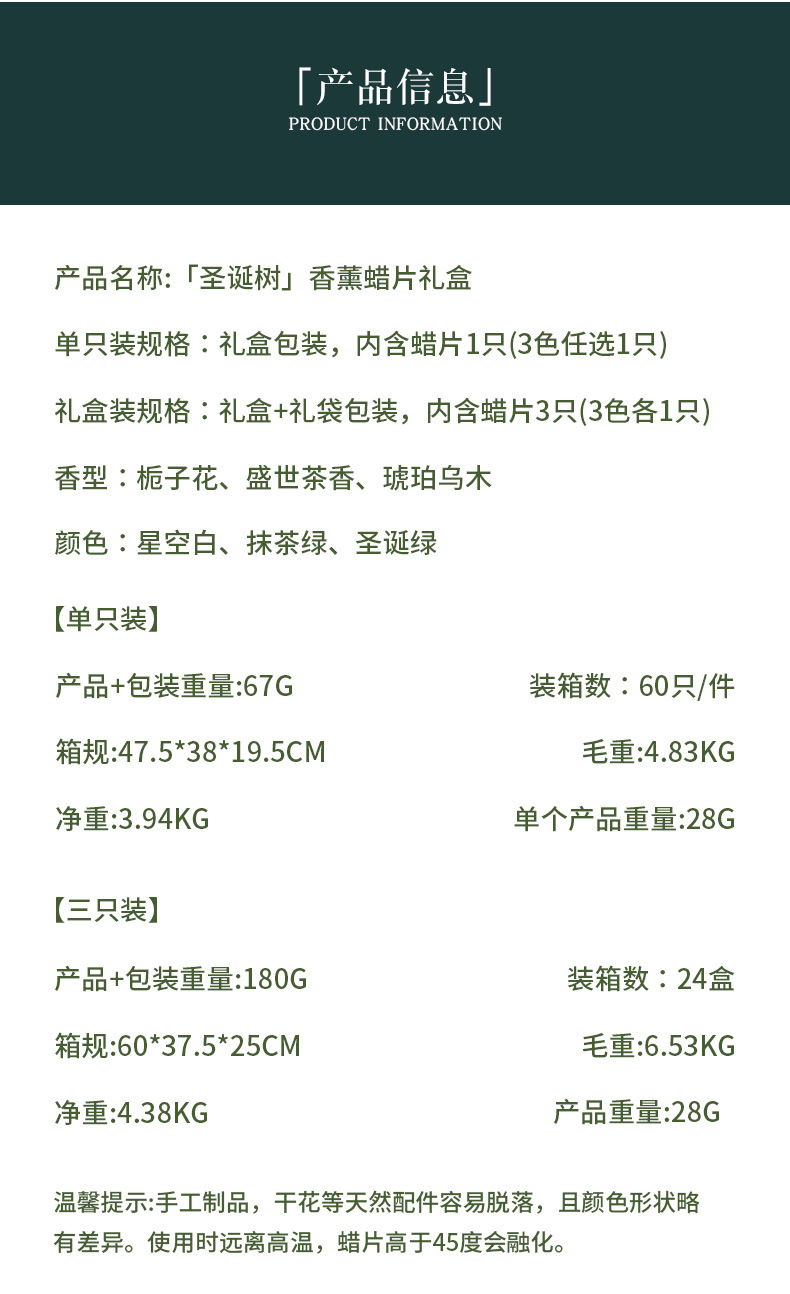 「产品信息」
PRODUCT INFORMATION

产品名称:「圣诞树」香薰蜡片礼盒

单只装规格：礼盒包装，内含蜡片1只(3色任选1只)

礼盒装规格：礼盒+礼袋包装，内含蜡片3只(3色各1只)

香型：栀子花、盛世茶香、琥珀乌木

颜色：星空白、抹茶绿、圣诞绿

【单只装】

产品+包装重量:67G

装箱数：60只/件

箱规:47.5*38*19.5CM

毛重:4.83KG

净重:3.94KG

单个产品重量:28G

【三只装】

产品+包装重量:180G

装箱数：24盒

箱规:60*37.5*25CM

毛重:6.53KG

净重:4.38KG

产品重量:28G

温馨提示:手工制品，干花等天然配件容易脱落，且颜色形状略有差异。使用时远离高温，蜡片高于45度会融化。